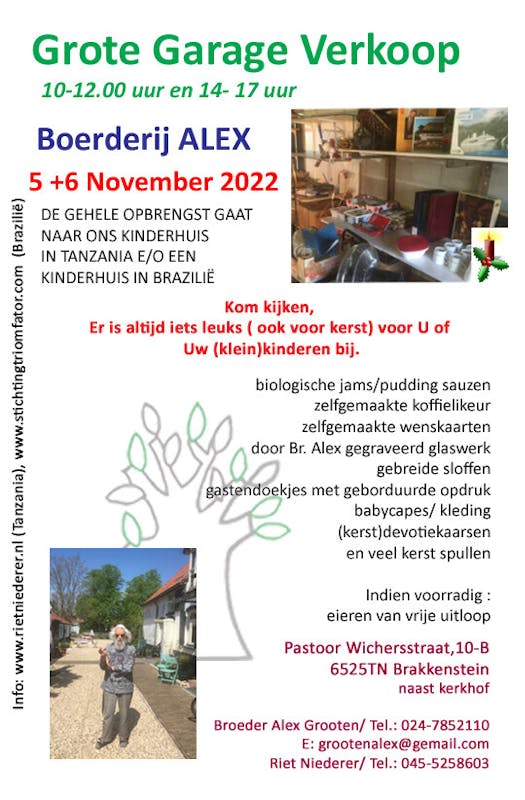 Grote Garage Verkoop

10-12.00 uur en 14- 17 uur

Boerderij ALEX

5 +6 November 2022

DE GEHELE OPBRENGST GAAT NAAR ONS KINDERHUIS IN TANZANIA E/O EEN KINDERHUIS IN BRAZILIË

Kom kijken,
Er is altijd iets leuks ( ook voor kerst) voor U of Uw (klein)kinderen bij.

biologische jams/pudding sauzen
zelfgemaakte koffielikeur
zelfgemaakte wenskaarten
door Br. Alex gegraveerd glaswerk
gebreide sloffen
gastendoekjes met geborduurde opdruk
babycapes/ kleding
(kerst)devotiekaarsen
en veel kerst spullen

Indien voorradig :
eieren van vrije uitloop

Pastoor Wichersstraat,10-B
6525TN Brakkenstein
naast kerkhof

Broeder Alex Grooten/ Tel.: 024-7852110
E: grootenalex@gemail.com
Riet Niederer/ Tel.: 045-5258603

Info: www.rietniederer.nl (Tanzania), www.stichtingtriomfator.com (Brazilië)